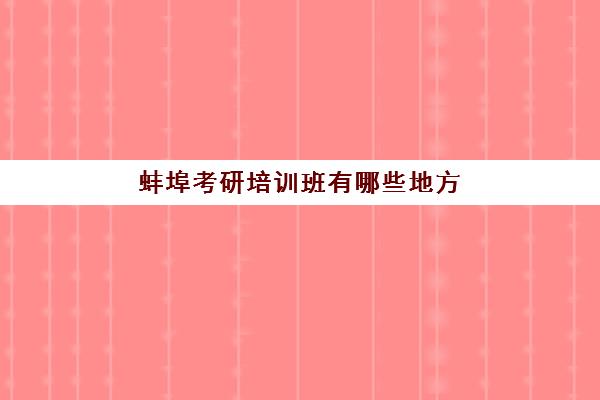 蚌埠考研培训班有哪些地方